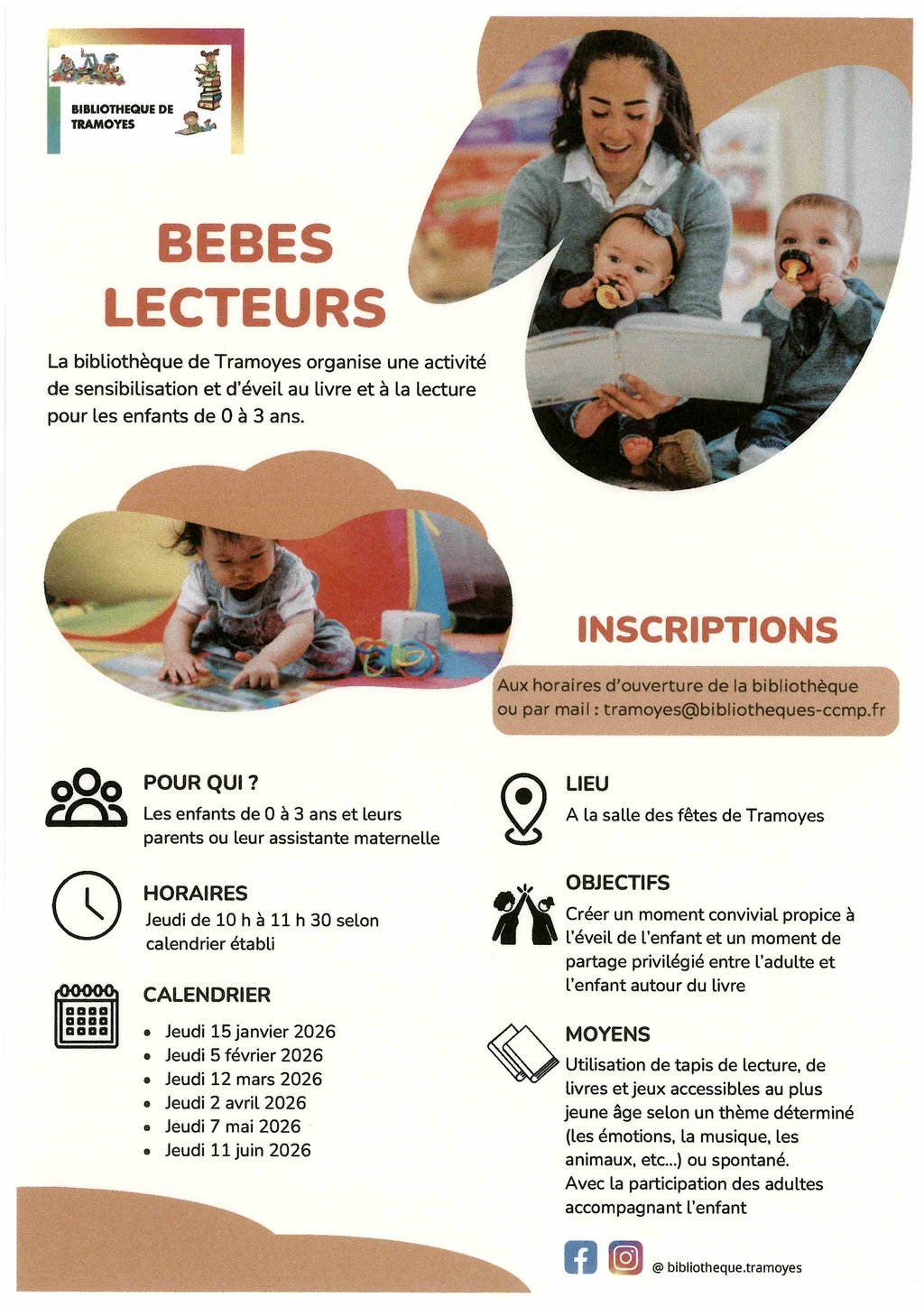 BIBLIOTHEQUE DE TRAMOYES

BEBES LECTEURS

La bibliothèque de Tramoyes organise une activité de sensibilisation et d'éveil au livre et à la lecture pour les enfants de 0 à 3 ans.

INSCRIPTIONS

Aux horaires d'ouverture de la bibliothèque ou par mail : tramoyes@bibliotheques-ccmp.fr

POUR QUI ?
Les enfants de 0 à 3 ans et leurs parents ou leur assistante maternelle

HORAIRES
Jeudi de 10 h à 11 h 30 selon calendrier établi

CALENDRIER
• Jeudi 15 janvier 2026
• Jeudi 5 février 2026
• Jeudi 12 mars 2026
• Jeudi 2 avril 2026
• Jeudi 7 mai 2026
• Jeudi 11 juin 2026

LIEU
A la salle des fêtes de Tramoyes

OBJECTIFS
Créer un moment convivial propice à l'éveil de l'enfant et un moment de partage privilégié entre l'adulte et l'enfant autour du livre

MOYENS
Utilisation de tapis de lecture, de livres et jeux accessibles au plus jeune âge selon un thème déterminé (les émotions, la musique, les animaux, etc...) ou spontané.
Avec la participation des adultes accompagnant l'enfant

@ bibliotheque.tramoyes